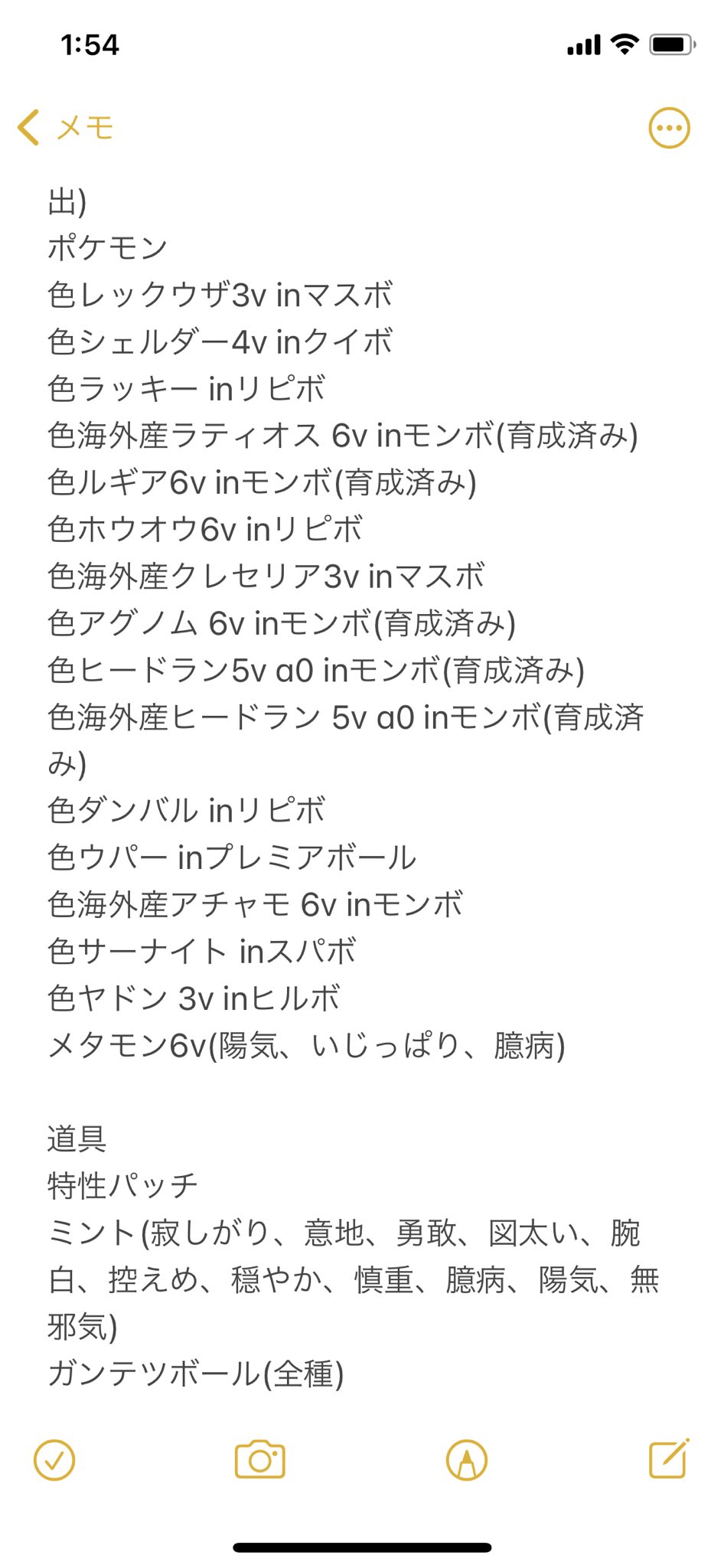 1:54

メモ

出)
ポケモン
色レックウザ3v inマスボ
色シェルダー4v inクイボ
色ラッキー inリピボ
色海外産ラティオス 6v inモンボ(育成済み)
色ルギア6v inモンボ(育成済み)
色ホウオウ6v inリピボ
色海外産クレセリア3v inマスボ
色アグノム 6v inモンボ(育成済み)
色ヒードラン5v a0 inモンボ(育成済み)
色海外産ヒードラン 5v a0 inモンボ(育成済み)
色ダンバル inリピボ
色ウパー inプレミアボール
色海外産アチャモ 6v inモンボ
色サーナイト inスパボ
色ヤドン 3v inヒルボ
メタモン6v(陽気、いじっぱり、臆病)

道具
特性パッチ
ミント(寂しがり、意地、勇敢、図太い、腕白、控えめ、穏やか、慎重、臆病、陽気、無邪気)
ガンテツボール(全種)